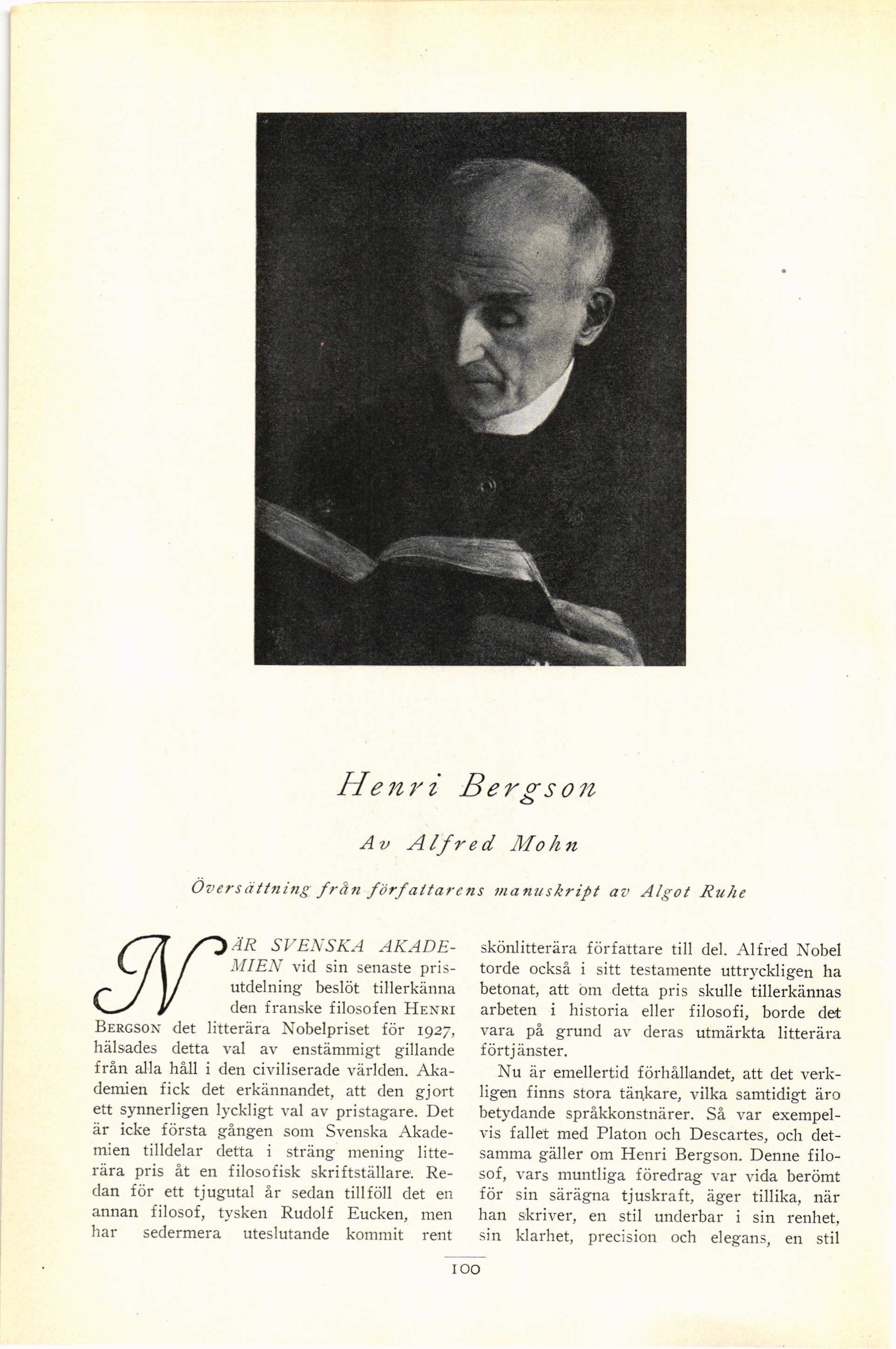 Henri Bergson

Av Alfred Mohn

Översättning från författarens manuskript av Algot Ruhe

NÄR SVENSKA AKADEMIEN vid sin senaste prisutdelning beslöt tillerkänna den franske filosofen HENRI BERGSON det litterära Nobelpriset för 1927, hälsades detta val av enstämmigt gillande från alla håll i den civiliserade världen. Akademien fick det erkännandet, att den gjort ett synnerligen lyckligt val av pristagare. Det är icke första gången som Svenska Akademien tilldelar detta i sträng mening litterära pris åt en filosofisk skriftställare. Redan för ett tjugutal år sedan tillföll det en annan filosof, tysken Rudolf Eucken, men har sedermera uteslutande kommit rent skönlitterära författare till del. Alfred Nobel torde också i sitt testamente uttryckligen ha betonat, att om detta pris skulle tillerkännas arbeten i historia eller filosofi, borde det vara på grund av deras utmärkta litterära förtjänster.

Nu är emellertid förhållandet, att det verkligen finns stora tänkare, vilka samtidigt äro betydande språkkonstnärer. Så var exempelvis fallet med Platon och Descartes, och detsamma gäller om Henri Bergson. Denne filosof, vars muntliga föredrag var vida berömt för sin särägna tjuskraft, äger tillika, när han skriver, en stil underbar i sin renhet, sin klarhet, precision och elegans, en stil

100